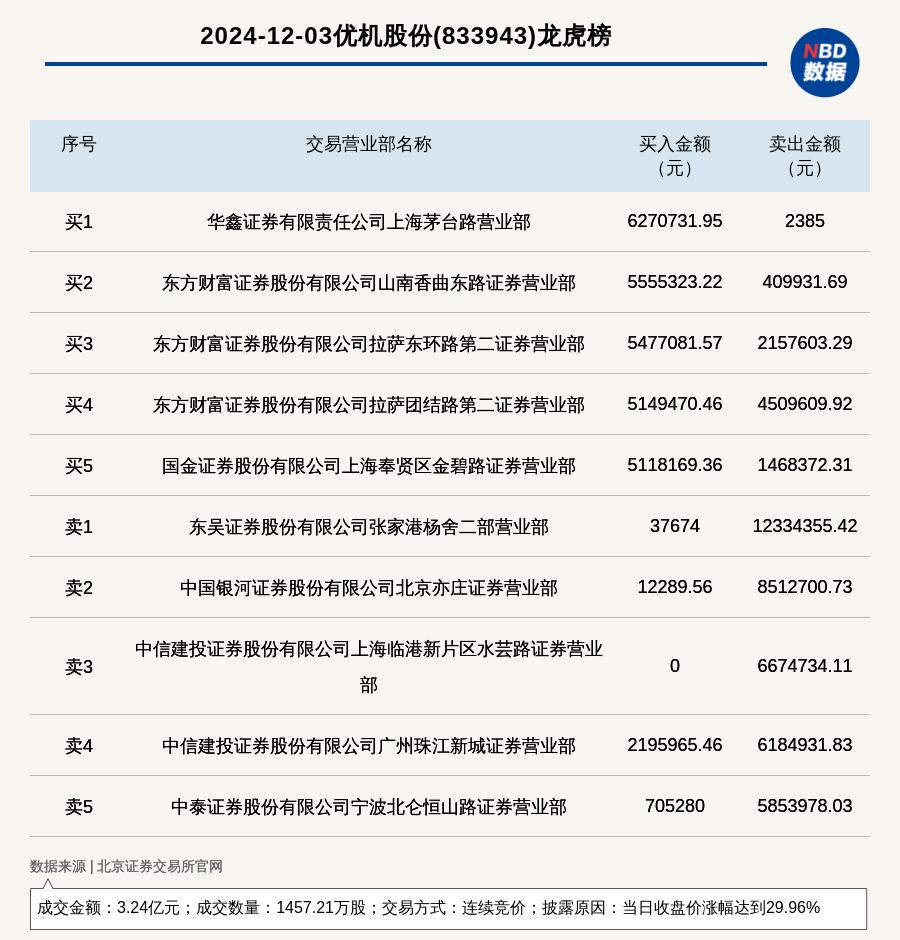 2024-12-03优机股份(833943)龙虎榜

NBD 数据

| 序号 | 交易营业部名称 | 买入金额（元） | 卖出金额（元） |
|---|---|---|---|
| 买1 | 华鑫证券有限责任公司上海茅台路营业部 | 6270731.95 | 2385 |
| 买2 | 东方财富证券股份有限公司山南香曲东路证券营业部 | 5555323.22 | 409931.69 |
| 买3 | 东方财富证券股份有限公司拉萨东环路第二证券营业部 | 5477081.57 | 2157603.29 |
| 买4 | 东方财富证券股份有限公司拉萨团结路第二证券营业部 | 5149470.46 | 4509609.92 |
| 买5 | 国金证券股份有限公司上海奉贤区金碧路证券营业部 | 5118169.36 | 1468372.31 |
| 卖1 | 东吴证券股份有限公司张家港杨舍二部营业部 | 37674 | 12334355.42 |
| 卖2 | 中国银河证券股份有限公司北京亦庄证券营业部 | 12289.56 | 8512700.73 |
| 卖3 | 中信建投证券股份有限公司上海临港新片区水芸路证券营业部 | 0 | 6674734.11 |
| 卖4 | 中信建投证券股份有限公司广州珠江新城证券营业部 | 2195965.46 | 6184931.83 |
| 卖5 | 中泰证券股份有限公司宁波北仑恒山路证券营业部 | 705280 | 5853978.03 |

数据来源 | 北京证券交易所官网

成交金额：3.24亿元；成交数量：1457.21万股；交易方式：连续竞价；披露原因：当日收盘价涨幅达到29.96%